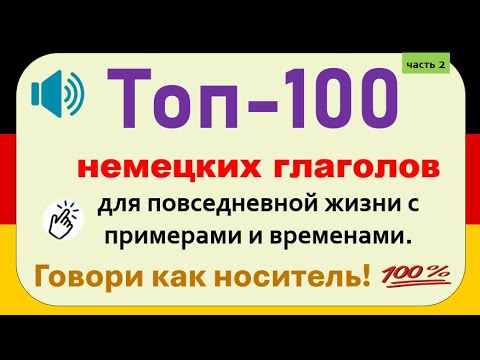 часть 2

Топ–100

немецких глаголов

для повседневной жизни с примерами и временами.

Говори как носитель! 100%